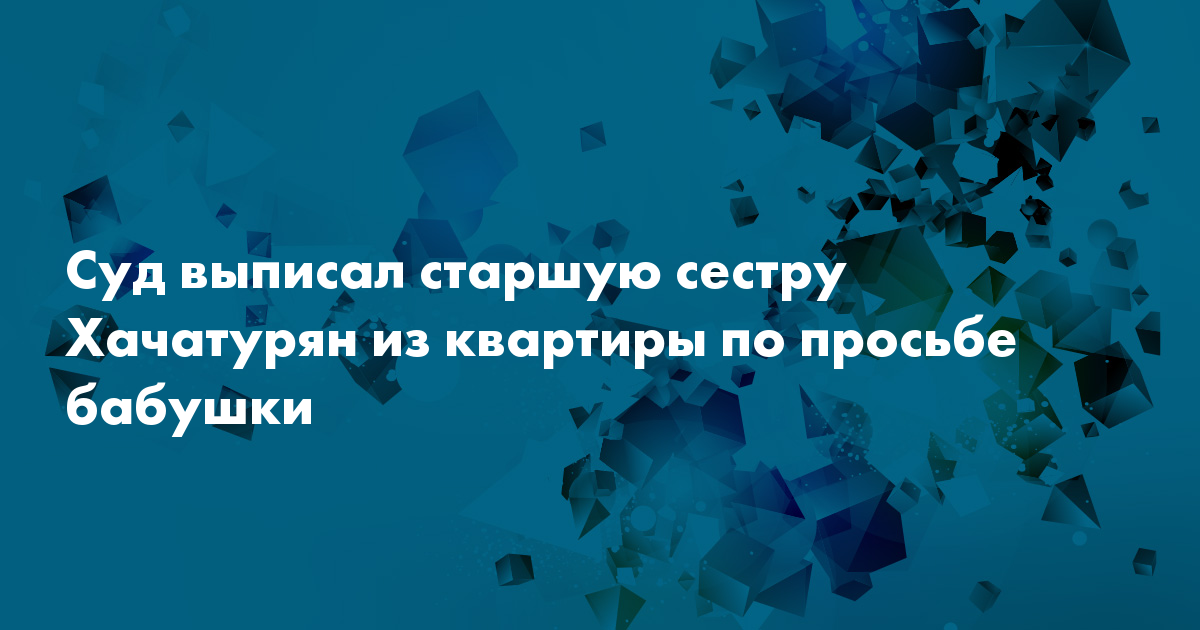 Суд выписал старшую сестру Хачатурян из квартиры по просьбе бабушки